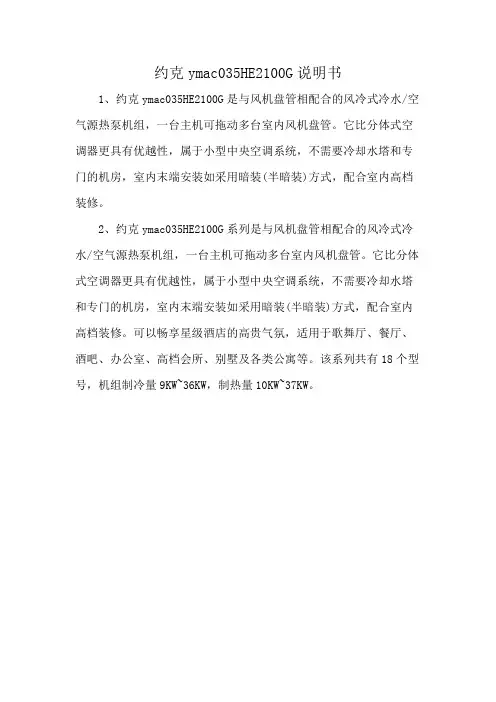 约克 ymac035HE2100G 说明书

1、约克 ymac035HE2100G 是与风机盘管相配合的风冷式冷水/空气源热泵机组，一台主机可拖动多台室内风机盘管。它比分体式空调器更具有优越性，属于小型中央空调系统，不需要冷却水塔和专门的机房，室内末端安装如采用暗装(半暗装)方式，配合室内高档装修。

2、约克 ymac035HE2100G 系列是与风机盘管相配合的风冷式冷水/空气源热泵机组，一台主机可拖动多台室内风机盘管。它比分体式空调器更具有优越性，属于小型中央空调系统，不需要冷却水塔和专门的机房，室内末端安装如采用暗装(半暗装)方式，配合室内高档装修。可以畅享星级酒店的高贵气氛，适用于歌舞厅、餐厅、酒吧、办公室、高档会所、别墅及各类公寓等。该系列共有 18 个型号，机组制冷量 9KW~36KW，制热量 10KW~37KW。